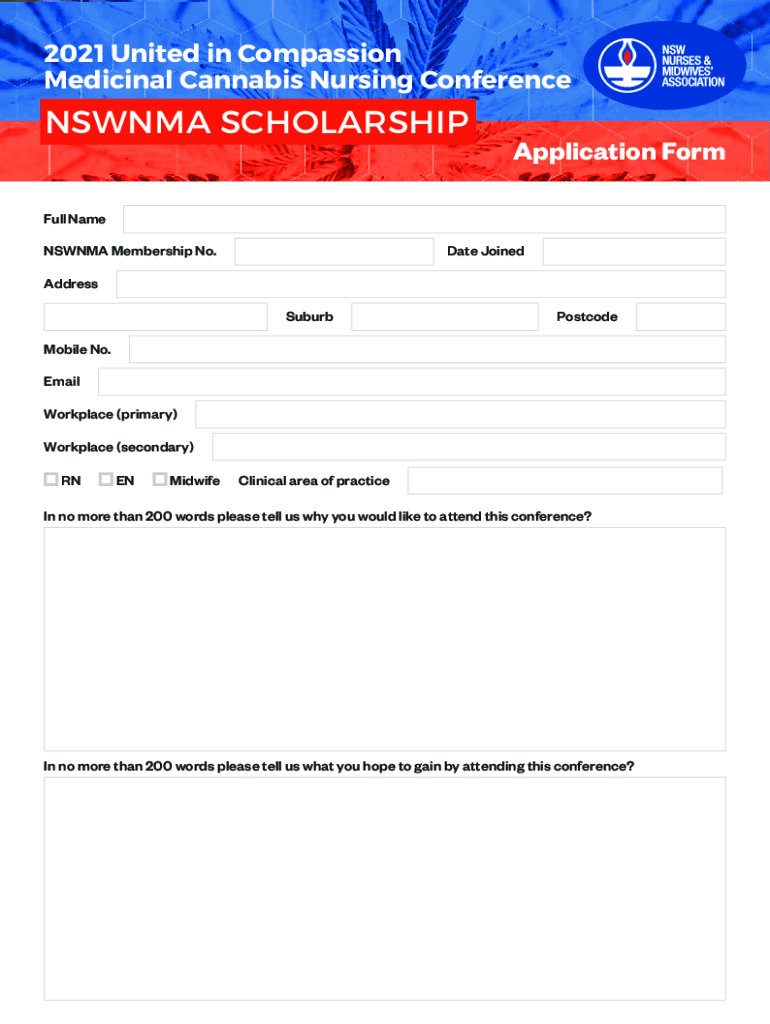 2021 United in Compassion
Medicinal Cannabis Nursing Conference

NSW NURSES & MIDWIVES' ASSOCIATION

NSWNMA SCHOLARSHIP

Application Form

Full Name

NSWNMA Membership No.

Date Joined

Address

Suburb

Postcode

Mobile No.

Email

Workplace (primary)

Workplace (secondary)

RN EN Midwife Clinical area of practice

In no more than 200 words please tell us why you would like to attend this conference?

In no more than 200 words please tell us what you hope to gain by attending this conference?